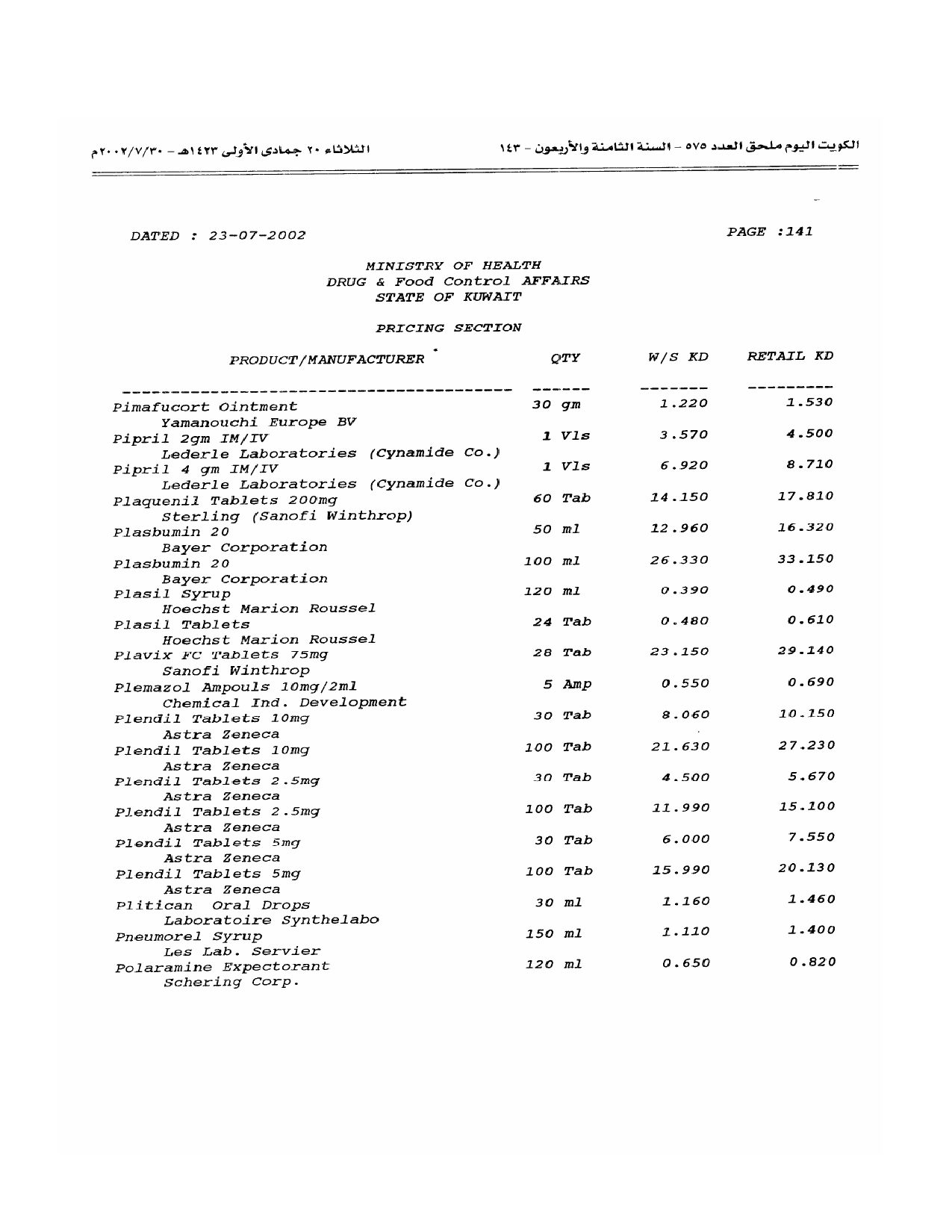 الكويت اليوم ملحق العدد ٥٧٥ - السنة الثامنة والأربعون - ١٤٣

الثلاثاء ٢٠ جمادى الأولى ١٤٢٣هـ - ٢٠٠٢/٧/٣٠م

DATED : 23-07-2002

PAGE :141

MINISTRY OF HEALTH
DRUG & Food Control AFFAIRS
STATE OF KUWAIT

PRICING SECTION

| PRODUCT/MANUFACTURER | QTY | W/S KD | RETAIL KD |
|---|---|---|---|
| Pimafucort Ointment<br>Yamanouchi Europe BV | 30 gm | 1.220 | 1.530 |
| Pipril 2gm IM/IV<br>Lederle Laboratories (Cynamide Co.) | 1 Vls | 3.570 | 4.500 |
| Pipril 4 gm IM/IV<br>Lederle Laboratories (Cynamide Co.) | 1 Vls | 6.920 | 8.710 |
| Plaquenil Tablets 200mg<br>Sterling (Sanofi Winthrop) | 60 Tab | 14.150 | 17.810 |
| Plasbumin 20<br>Bayer Corporation | 50 ml | 12.960 | 16.320 |
| Plasbumin 20<br>Bayer Corporation | 100 ml | 26.330 | 33.150 |
| Plasil Syrup<br>Hoechst Marion Roussel | 120 ml | 0.390 | 0.490 |
| Plasil Tablets<br>Hoechst Marion Roussel | 24 Tab | 0.480 | 0.610 |
| Plavix FC Tablets 75mg<br>Sanofi Winthrop | 28 Tab | 23.150 | 29.140 |
| Plemazol Ampouls 10mg/2ml<br>Chemical Ind. Development | 5 Amp | 0.550 | 0.690 |
| Plendil Tablets 10mg<br>Astra Zeneca | 30 Tab | 8.060 | 10.150 |
| Plendil Tablets 10mg<br>Astra Zeneca | 100 Tab | 21.630 | 27.230 |
| Plendil Tablets 2.5mg<br>Astra Zeneca | 30 Tab | 4.500 | 5.670 |
| Plendil Tablets 2.5mg<br>Astra Zeneca | 100 Tab | 11.990 | 15.100 |
| Plendil Tablets 5mg<br>Astra Zeneca | 30 Tab | 6.000 | 7.550 |
| Plendil Tablets 5mg<br>Astra Zeneca | 100 Tab | 15.990 | 20.130 |
| Plitican Oral Drops<br>Laboratoire Synthelabo | 30 ml | 1.160 | 1.460 |
| Pneumorel Syrup<br>Les Lab. Servier | 150 ml | 1.110 | 1.400 |
| Polaramine Expectorant<br>Schering Corp. | 120 ml | 0.650 | 0.820 |